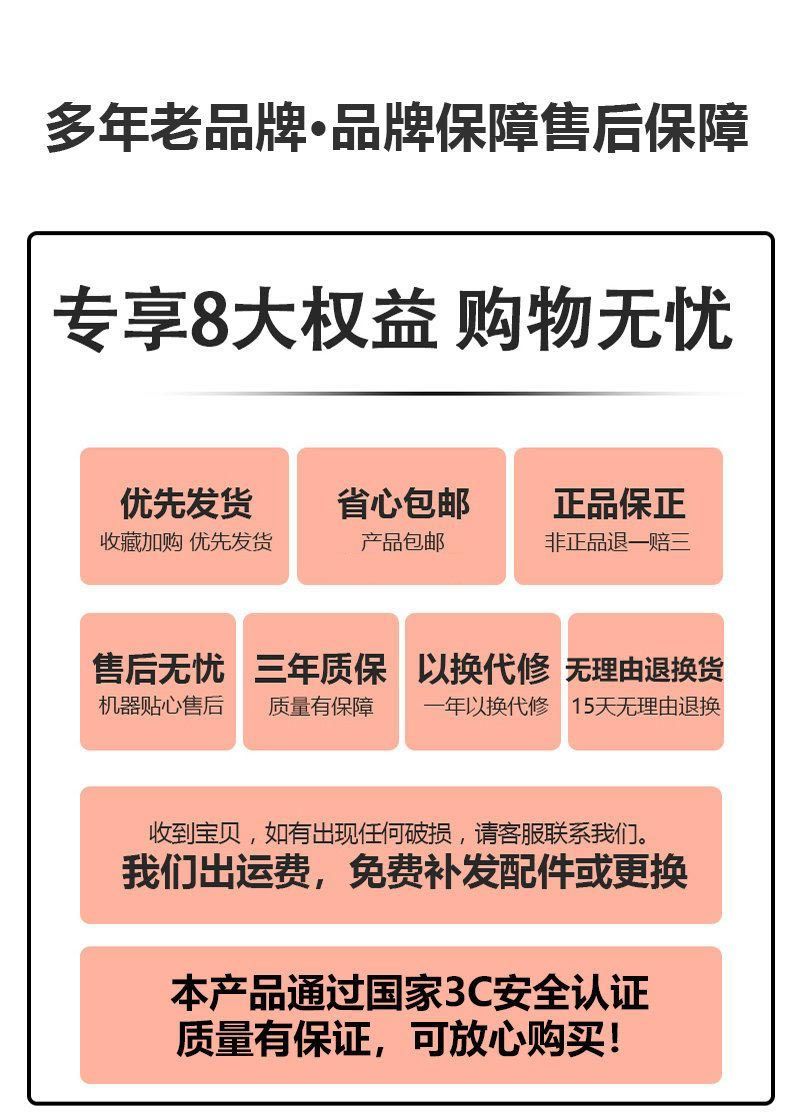 多年老品牌•品牌保障售后保障

专享8大权益 购物无忧

优先发货
收藏加购 优先发货

省心包邮
产品包邮

正品保正
非正品退一赔三

售后无忧
机器贴心售后

三年质保
质量有保障

以换代修
一年以换代修

无理由退换货
15天无理由退换

收到宝贝，如有出现任何破损，请客服联系我们。
我们出运费，免费补发配件或更换

本产品通过国家3C安全认证
质量有保证，可放心购买！